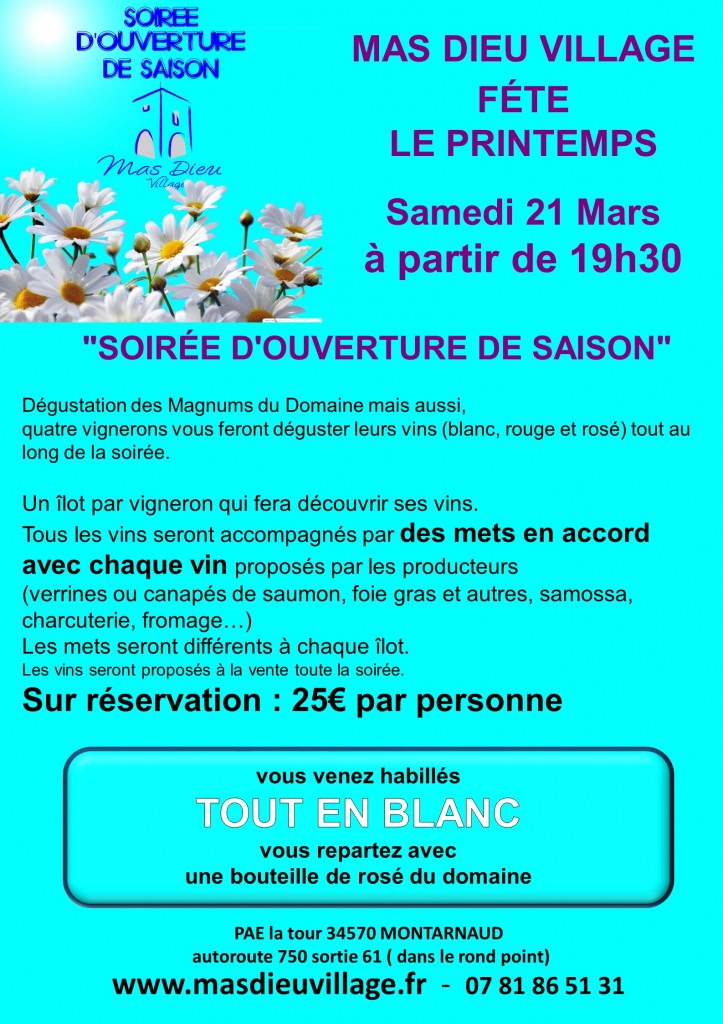 SOIREE D'OUVERTURE DE SAISON

Mas Dieu Village

MAS DIEU VILLAGE FÉTE LE PRINTEMPS

Samedi 21 Mars à partir de 19h30

"SOIRÉE D'OUVERTURE DE SAISON"

Dégustation des Magnums du Domaine mais aussi, quatre vignerons vous feront déguster leurs vins (blanc, rouge et rosé) tout au long de la soirée.

Un îlot par vigneron qui fera découvrir ses vins.
Tous les vins seront accompagnés par des mets en accord avec chaque vin proposés par les producteurs (verrines ou canapés de saumon, foie gras et autres, samossa, charcuterie, fromage…)
Les mets seront différents à chaque îlot.
Les vins seront proposés à la vente toute la soirée.
Sur réservation : 25€ par personne

vous venez habillés
TOUT EN BLANC
vous repartez avec une bouteille de rosé du domaine

PAE la tour 34570 MONTARNAUD
autoroute 750 sortie 61 ( dans le rond point)
www.masdieuvillage.fr - 07 81 86 51 31